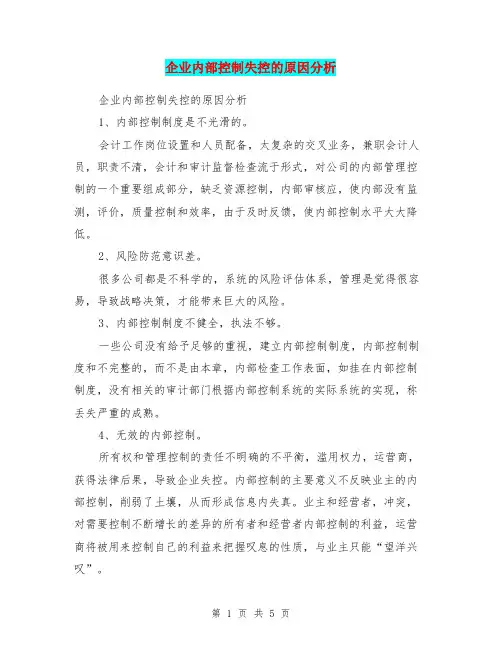 企业内部控制失控的原因分析

企业内部控制失控的原因分析

1、内部控制制度是不光滑的。

会计工作岗位设置和人员配备，太复杂的交叉业务，兼职会计人员，职责不清，会计和审计监督检查流于形式，对公司的内部管理控制的一个重要组成部分，缺乏资源控制，内部审核应，使内部没有监测，评价，质量控制和效率，由于及时反馈，使内部控制水平大大降低。

2、风险防范意识差。

很多公司都是不科学的，系统的风险评估体系，管理是觉得很容易，导致战略决策，才能带来巨大的风险。

3、内部控制制度不健全，执法不够。

一些公司没有给予足够的重视，建立内部控制制度，内部控制制度和不完整的，而不是由本章，内部检查工作表面，如挂在内部控制制度，没有相关的审计部门根据内部控制系统的实际系统的实现，称丢失严重的成熟。

4、无效的内部控制。

所有权和管理控制的责任不明确的不平衡，滥用权力，运营商，获得法律后果，导致企业失控。内部控制的主要意义不反映业主的内部控制，削弱了土壤，从而形成信息内失真。业主和经营者，冲突，对需要控制不断增长的差异的所有者和经营者内部控制的利益，运营商将被用来控制自己的利益来把握叹息的性质，与业主只能“望洋兴叹”。

第 1 页 共 5 页